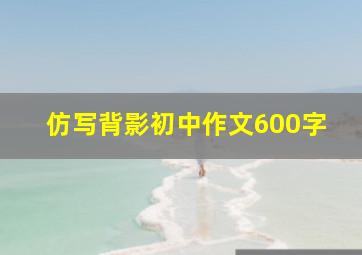 仿写背影初中作文600字